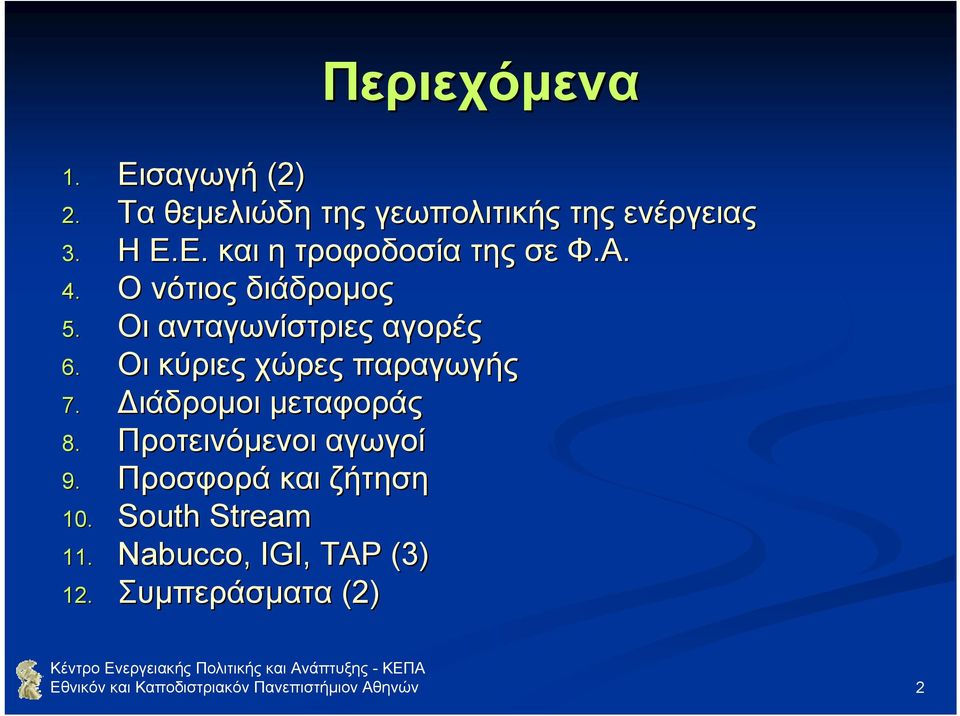 Περιεχόμενα

1. Εισαγωγή (2)
2. Τα θεμελιώδη της γεωπολιτικής της ενέργειας
3. Η Ε.Ε. και η τροφοδοσία της σε Φ.Α.
4. Ο νότιος διάδρομος
5. Οι ανταγωνίστριες αγορές
6. Οι κύριες χώρες παραγωγής
7. Διάδρομοι μεταφοράς
8. Προτεινόμενοι αγωγοί
9. Προσφορά και ζήτηση
10. South Stream
11. Nabucco, IGI, TAP (3)
12. Συμπεράσματα (2)

Κέντρο Ενεργειακής Πολιτικής και Ανάπτυξης - ΚΕΠΑ
Εθνικόν και Καποδιστριακόν Πανεπιστήμιον Αθηνών

2